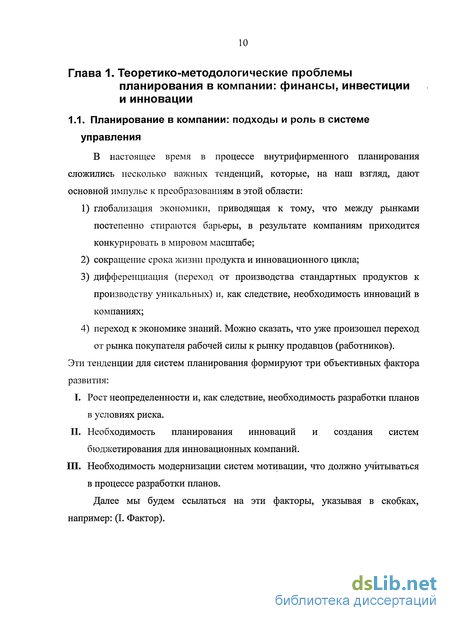 10

Глава 1. Теоретико-методологические проблемы планирования в компании: финансы, инвестиции и инновации

1.1. Планирование в компании: подходы и роль в системе управления

В настоящее время в процессе внутрифирменного планирования сложились несколько важных тенденций, которые, на наш взгляд, дают основной импульс к преобразованиям в этой области:

1) глобализация экономики, приводящая к тому, что между рынками постепенно стираются барьеры, в результате компаниям приходится конкурировать в мировом масштабе;

2) сокращение срока жизни продукта и инновационного цикла;

3) дифференциация (переход от производства стандартных продуктов к производству уникальных) и, как следствие, необходимость инноваций в компаниях;

4) переход к экономике знаний. Можно сказать, что уже произошел переход от рынка покупателя рабочей силы к рынку продавцов (работников).

Эти тенденции для систем планирования формируют три объективных фактора развития:

I. Рост неопределенности и, как следствие, необходимость разработки планов в условиях риска.

II. Необходимость планирования инноваций и создания систем бюджетирования для инновационных компаний.

III. Необходимость модернизации систем мотивации, что должно учитываться в процессе разработки планов.

Далее мы будем ссылаться на эти факторы, указывая в скобках, например: (I. Фактор).

dsLib.net
библиотека диссертаций